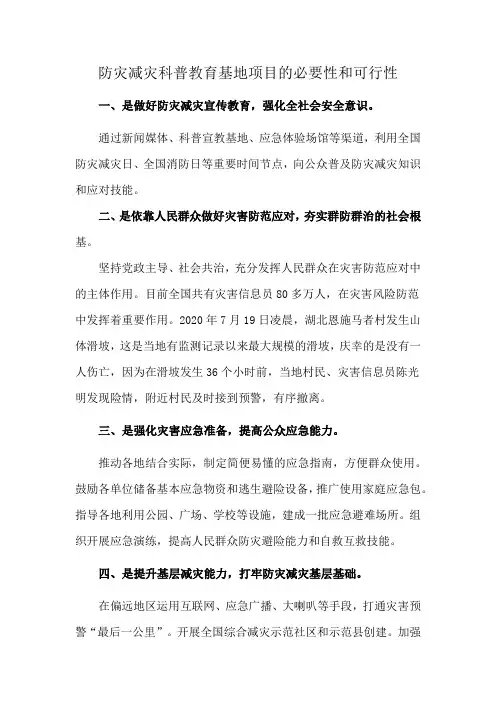 防灾减灾科普教育基地项目的必要性和可行性

一、是做好防灾减灾宣传教育，强化全社会安全意识。

通过新闻媒体、科普宣教基地、应急体验场馆等渠道，利用全国防灾减灾日、全国消防日等重要时间节点，向公众普及防灾减灾知识和应对技能。

二、是依靠人民群众做好灾害防范应对，夯实群防群治的社会根基。

坚持党政主导、社会共治，充分发挥人民群众在灾害防范应对中的主体作用。目前全国共有灾害信息员 80 多万人，在灾害风险防范中发挥着重要作用。2020 年 7 月 19 日凌晨，湖北恩施马者村发生山体滑坡，这是当地有监测记录以来最大规模的滑坡，庆幸的是没有一人伤亡，因为在滑坡发生 36 个小时前，当地村民、灾害信息员陈光明发现险情，附近村民及时接到预警，有序撤离。

三、是强化灾害应急准备，提高公众应急能力。

推动各地结合实际，制定简便易懂的应急指南，方便群众使用。鼓励各单位储备基本应急物资和逃生避险设备，推广使用家庭应急包。指导各地利用公园、广场、学校等设施，建成一批应急避难场所。组织开展应急演练，提高人民群众防灾避险能力和自救互救技能。

四、是提升基层减灾能力，打牢防灾减灾基层基础。

在偏远地区运用互联网、应急广播、大喇叭等手段，打通灾害预警“最后一公里”。开展全国综合减灾示范社区和示范县创建。加强